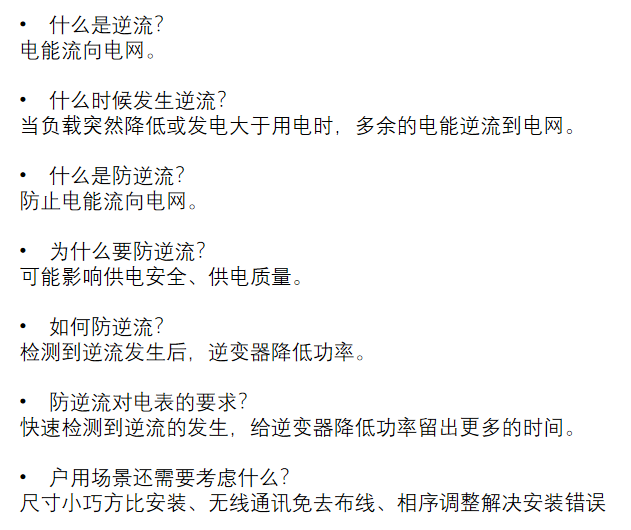 • 什么是逆流？
电能流向电网。

• 什么时候发生逆流？
当负载突然降低或发电大于用电时，多余的电能逆流到电网。

• 什么是防逆流？
防止电能流向电网。

• 为什么要防逆流？
可能影响供电安全、供电质量。

• 如何防逆流？
检测到逆流发生后，逆变器降低功率。

• 防逆流对电表的要求？
快速检测到逆流的发生，给逆变器降低功率留出更多的时间。

• 户用场景还需要考虑什么？
尺寸小巧方比安装、无线通讯免去布线、相序调整解决安装错误